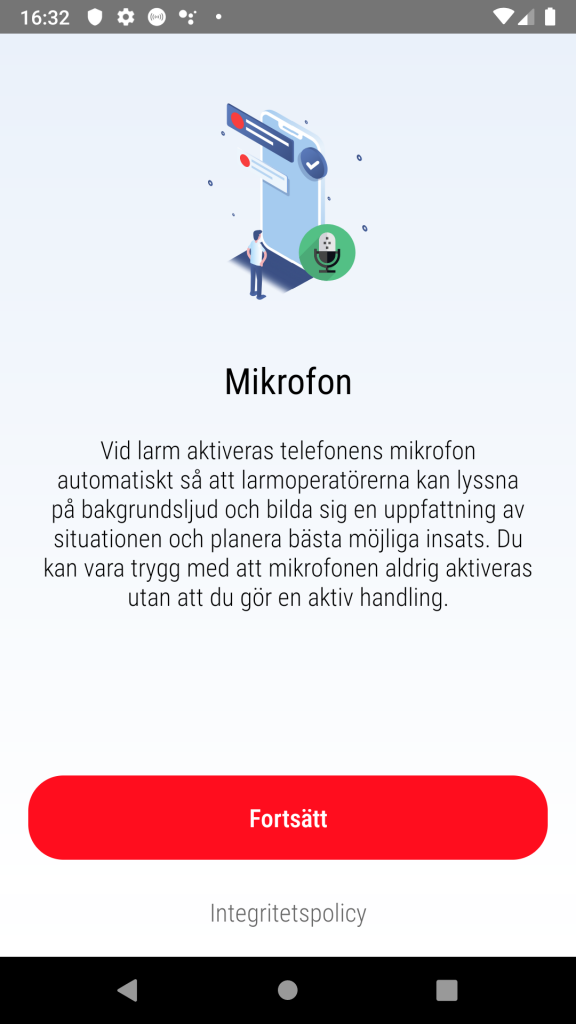 16:32

Mikrofon

Vid larm aktiveras telefonens mikrofon automatiskt så att larmoperatörerna kan lyssna på bakgrundsljud och bilda sig en uppfattning av situationen och planera bästa möjliga insats. Du kan vara trygg med att mikrofonen aldrig aktiveras utan att du gör en aktiv handling.

Fortsätt

Integritetspolicy